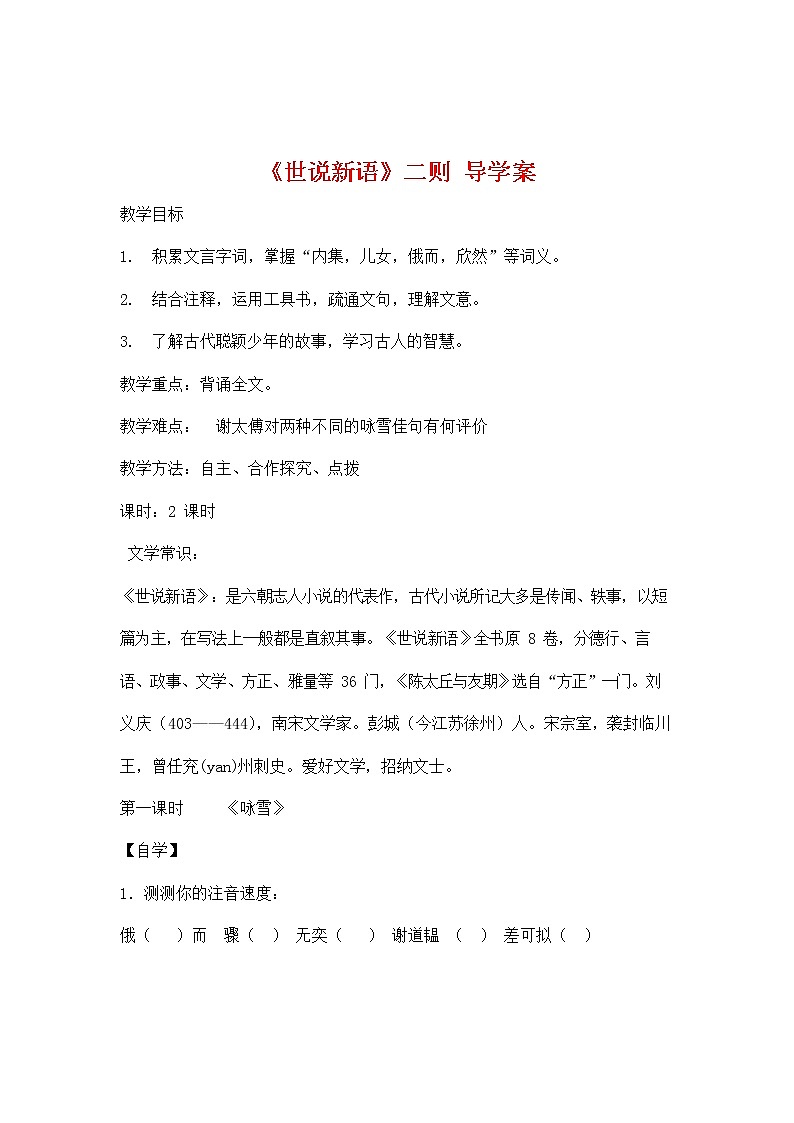 《世说新语》二则 导学案

教学目标

1. 积累文言字词，掌握“内集，儿女，俄而，欣然”等词义。

2. 结合注释，运用工具书，疏通文句，理解文意。

3. 了解古代聪颖少年的故事，学习古人的智慧。

教学重点：背诵全文。

教学难点： 谢太傅对两种不同的咏雪佳句有何评价

教学方法：自主、合作探究、点拨

课时：2 课时

文学常识：

《世说新语》：是六朝志人小说的代表作，古代小说所记大多是传闻、轶事，以短篇为主，在写法上一般都是直叙其事。《世说新语》全书原 8 卷，分德行、言语、政事、文学、方正、雅量等 36 门，《陈太丘与友期》选自“方正”一门。刘义庆（403——444），南宋文学家。彭城（今江苏徐州）人。宋宗室，袭封临川王，曾任兖(yan)州刺史。爱好文学，招纳文士。

第一课时 《咏雪》

【自学】

1．测测你的注音速度：

俄（ ）而 骤（ ） 无奕（ ） 谢道韫 （ ） 差可拟（ ）